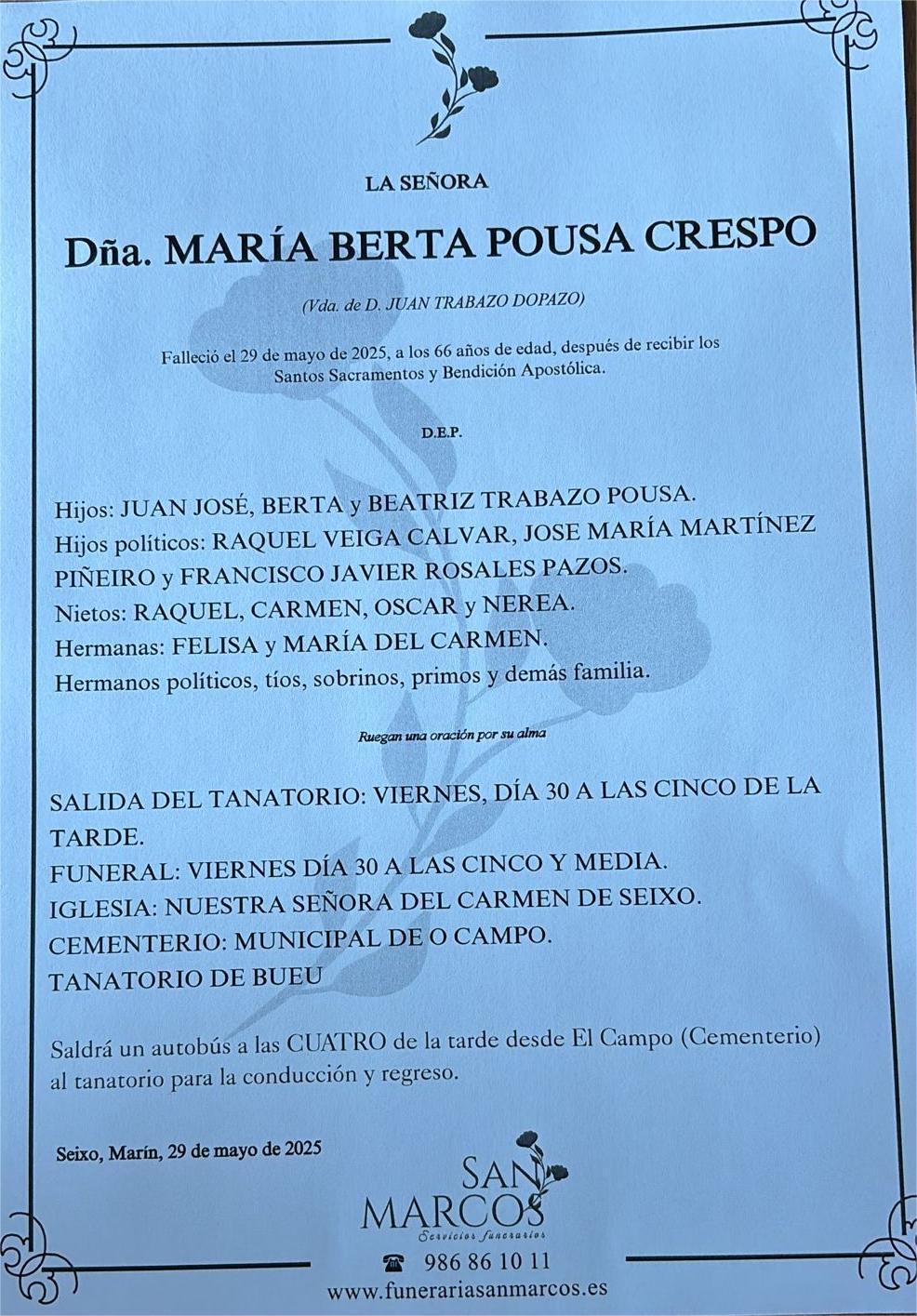 LA SEÑORA

Dña. MARÍA BERTA POUSA CRESPO

(Vda. de D. JUAN TRABAZO DOPAZO)

Falleció el 29 de mayo de 2025, a los 66 años de edad, después de recibir los Santos Sacramentos y Bendición Apostólica.

D.E.P.

Hijos: JUAN JOSÉ, BERTA y BEATRIZ TRABAZO POUSA.
Hijos políticos: RAQUEL VEIGA CALVAR, JOSE MARÍA MARTÍNEZ PIÑEIRO y FRANCISCO JAVIER ROSALES PAZOS.
Nietos: RAQUEL, CARMEN, OSCAR y NEREA.
Hermanas: FELISA y MARÍA DEL CARMEN.
Hermanos políticos, tíos, sobrinos, primos y demás familia.

Ruegan una oración por su alma

SALIDA DEL TANATORIO: VIERNES, DÍA 30 A LAS CINCO DE LA TARDE.
FUNERAL: VIERNES DÍA 30 A LAS CINCO Y MEDIA.
IGLESIA: NUESTRA SEÑORA DEL CARMEN DE SEIXO.
CEMENTERIO: MUNICIPAL DE O CAMPO.
TANATORIO DE BUEU

Saldrá un autobús a las CUATRO de la tarde desde El Campo (Cementerio) al tanatorio para la conducción y regreso.

Seixo, Marín, 29 de mayo de 2025

SAN MARCOS
Servicios funerarios

986 86 10 11
www.funerariasanmarcos.es